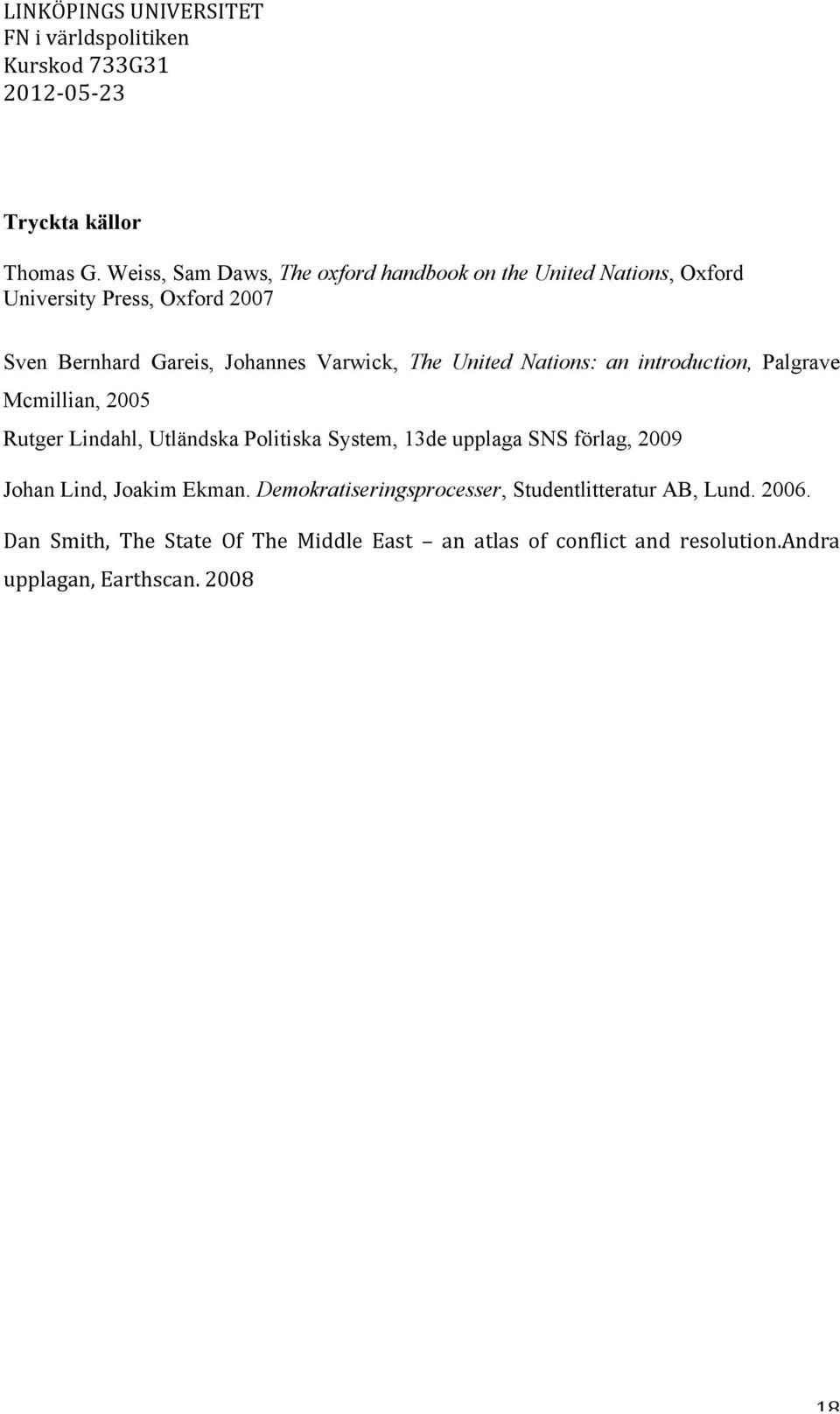 LINKÖPINGS UNIVERSITET
FN i världspolitiken
Kurskod 733G31
2012-05-23

Tryckta källor

Thomas G. Weiss, Sam Daws, The oxford handbook on the United Nations, Oxford University Press, Oxford 2007

Sven Bernhard Gareis, Johannes Varwick, The United Nations: an introduction, Palgrave Mcmillian, 2005

Rutger Lindahl, Utländska Politiska System, 13de upplaga SNS förlag, 2009

Johan Lind, Joakim Ekman. Demokratiseringsprocesser, Studentlitteratur AB, Lund. 2006.

Dan Smith, The State Of The Middle East – an atlas of conflict and resolution.Andra upplagan, Earthscan. 2008

18